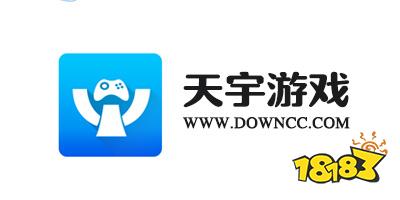 天宇游戏
WWW.DOWNCC.COM

18183